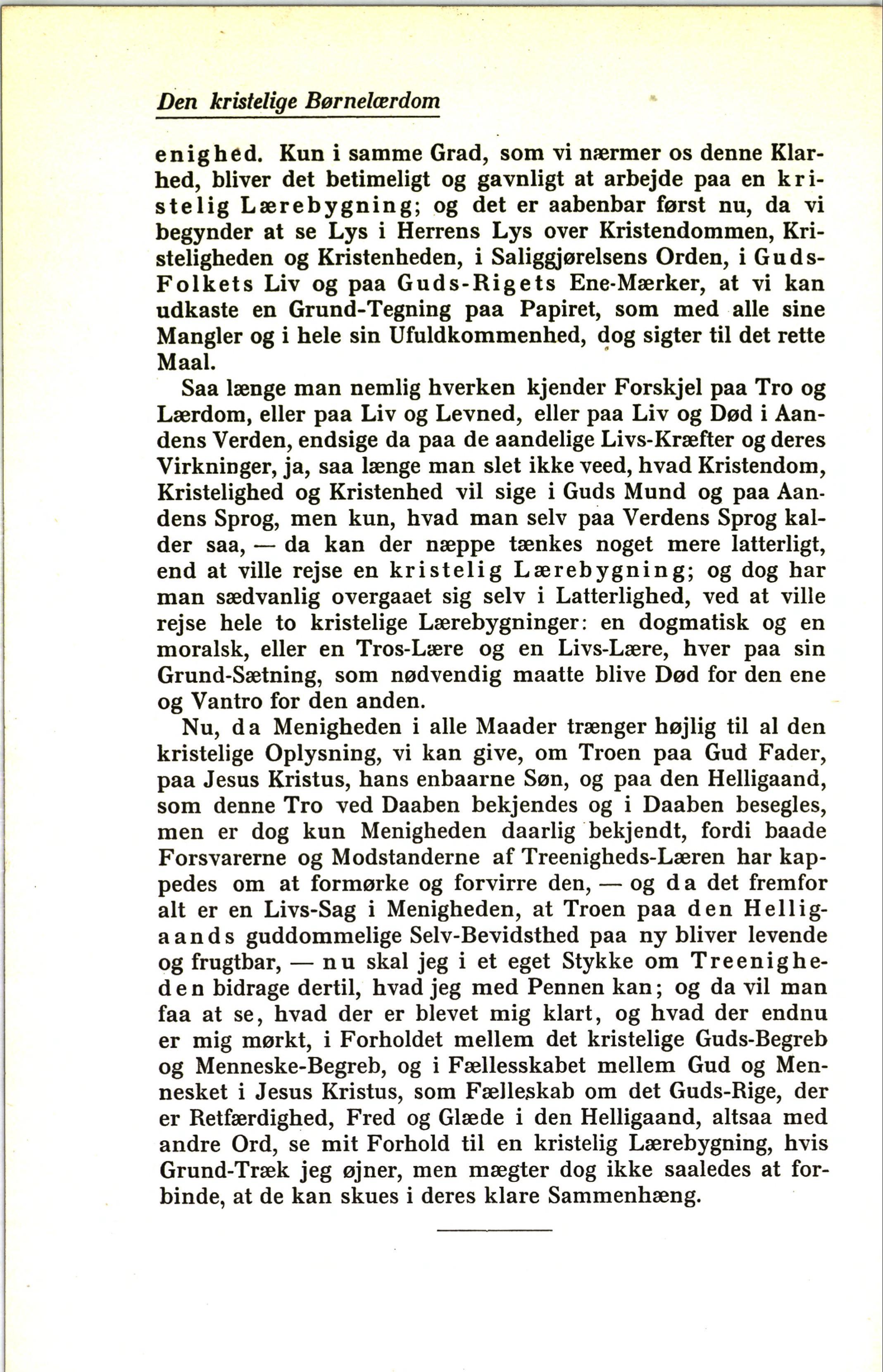 Den kristelige Børnelærdom

enighed. Kun i samme Grad, som vi nærmer os denne Klarhed, bliver det betimeligt og gavnligt at arbejde paa en kristelig Lærebygning; og det er aabenbar først nu, da vi begynder at se Lys i Herrens Lys over Kristendommen, Kristeligheden og Kristenheden, i Saliggjørelsens Orden, i Guds-Folkets Liv og paa Guds-Rigets Ene-Mærker, at vi kan udkaste en Grund-Tegning paa Papiret, som med alle sine Mangler og i hele sin Ufuldkommenhed, dog sigter til det rette Maal.

Saa længe man nemlig hverken kjender Forskjel paa Tro og Lærdom, eller paa Liv og Levned, eller paa Liv og Død i Aandens Verden, endsige da paa de aandelige Livs-Kræfter og deres Virkninger, ja, saa længe man slet ikke veed, hvad Kristendom, Kristelighed og Kristenhed vil sige i Guds Mund og paa Aandens Sprog, men kun, hvad man selv paa Verdens Sprog kalder saa, — da kan der næppe tænkes noget mere latterligt, end at ville rejse en kristelig Lærebygning; og dog har man sædvanlig overgaaet sig selv i Latterlighed, ved at ville rejse hele to kristelige Lærebygninger: en dogmatisk og en moralsk, eller en Tros-Lære og en Livs-Lære, hver paa sin Grund-Sætning, som nødvendig maatte blive Død for den ene og Vantro for den anden.

Nu, da Menigheden i alle Maader trænger højlig til al den kristelige Oplysning, vi kan give, om Troen paa Gud Fader, paa Jesus Kristus, hans enbaarne Søn, og paa den Helligaand, som denne Tro ved Daaben bekjendes og i Daaben besegles, men er dog kun Menigheden daarlig bekjendt, fordi baade Forsvarerne og Modstanderne af Treenigheds-Læren har kappedes om at formørke og forvirre den, — og da det fremfor alt er en Livs-Sag i Menigheden, at Troen paa den Helligaands guddommelige Selv-Bevidsthed paa ny bliver levende og frugtbar, — nu skal jeg i et eget Stykke om Treenigheden bidrage dertil, hvad jeg med Pennen kan; og da vil man faa at se, hvad der er blevet mig klart, og hvad der endnu er mig mørkt, i Forholdet mellem det kristelige Guds-Begreb og Menneske-Begreb, og i Fællesskabet mellem Gud og Mennesket i Jesus Kristus, som Fælleskab om det Guds-Rige, der er Retfærdighed, Fred og Glæde i den Helligaand, altsaa med andre Ord, se mit Forhold til en kristelig Lærebygning, hvis Grund-Træk jeg øjner, men mægter dog ikke saaledes at forbinde, at de kan skues i deres klare Sammenhæng.